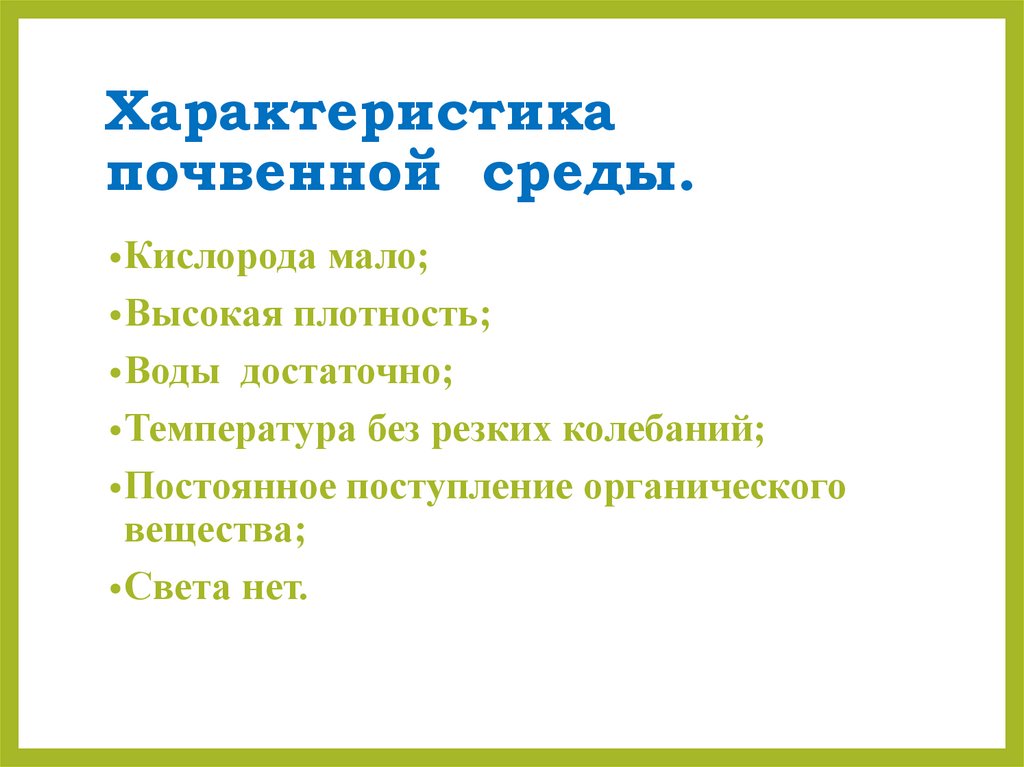 Характеристика почвенной среды.

• Кислорода мало;

• Высокая плотность;

• Воды достаточно;

• Температура без резких колебаний;

• Постоянное поступление органического вещества;

• Света нет.